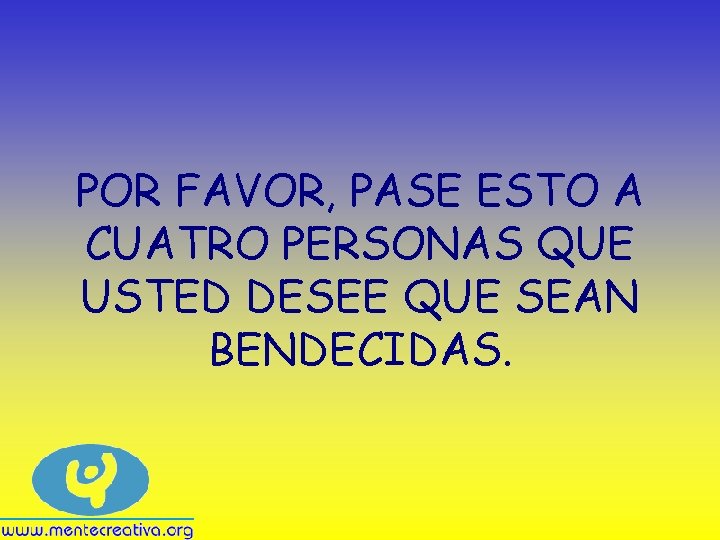 POR FAVOR, PASE ESTO A CUATRO PERSONAS QUE USTED DESEE QUE SEAN BENDECIDAS.

www.mentecreativa.org